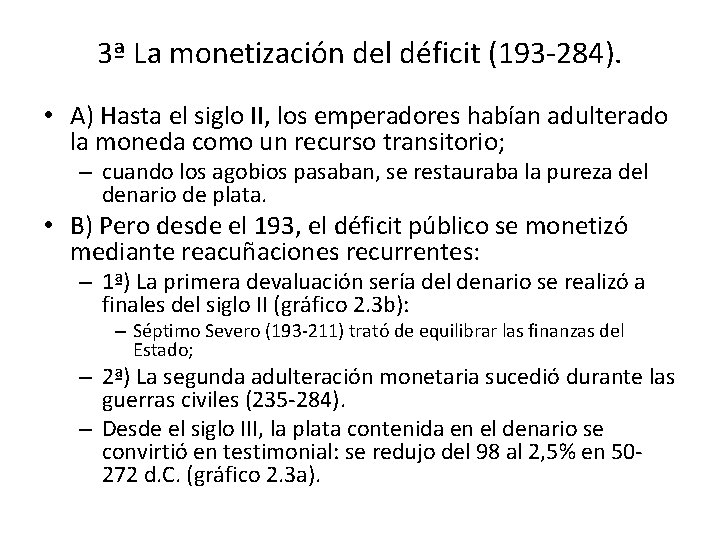 3ª La monetización del déficit (193-284).

• A) Hasta el siglo II, los emperadores habían adulterado la moneda como un recurso transitorio;

– cuando los agobios pasaban, se restauraba la pureza del denario de plata.

• B) Pero desde el 193, el déficit público se monetizó mediante reacuñaciones recurrentes:

– 1ª) La primera devaluación sería del denario se realizó a finales del siglo II (gráfico 2.3b):

– Séptimo Severo (193-211) trató de equilibrar las finanzas del Estado;

– 2ª) La segunda adulteración monetaria sucedió durante las guerras civiles (235-284).

– Desde el siglo III, la plata contenida en el denario se convirtió en testimonial: se redujo del 98 al 2,5% en 50-272 d.C. (gráfico 2.3a).